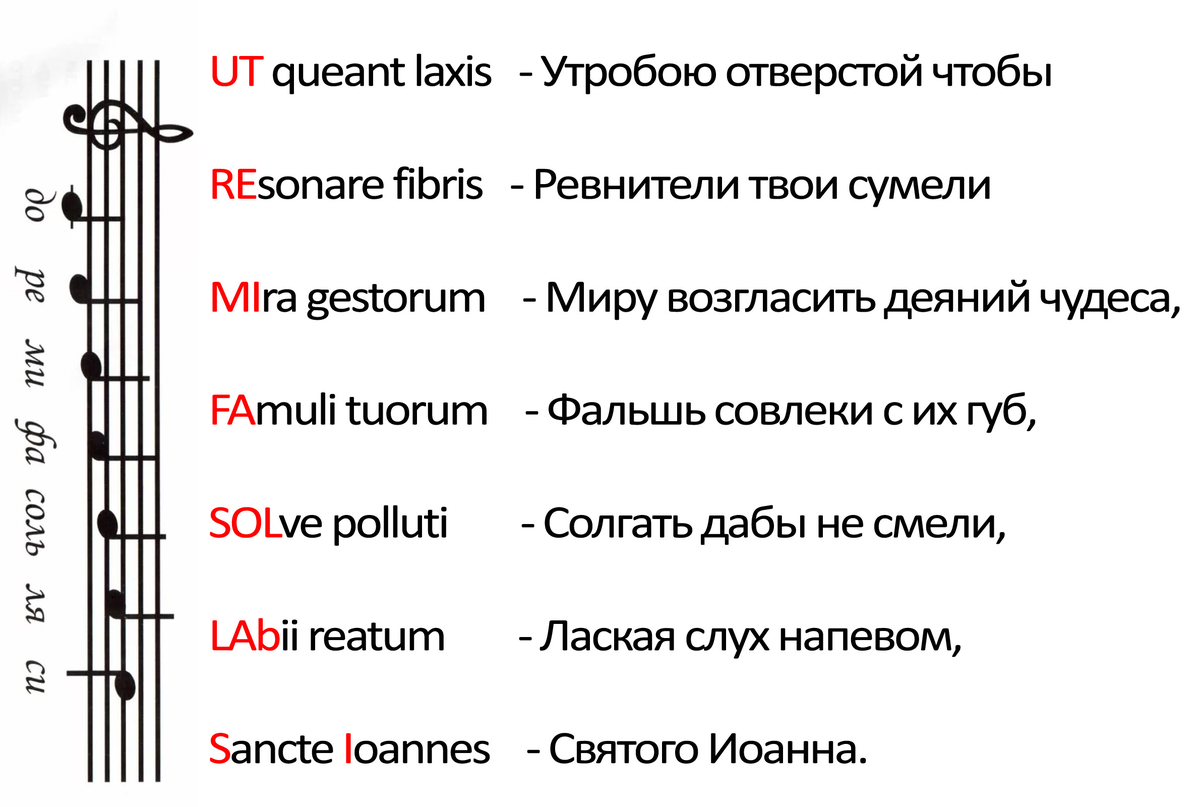 до
ре
ми
фа
соль
ля
си

UT queant laxis - Утробою отверстой чтобы

REsonare fibris - Ревнители твои сумели

MIra gestorum - Миру возгласить деяний чудеса,

FAmuli tuorum - Фальшь совлеки с их губ,

SOLve polluti - Солгать дабы не смели,

LAbii reatum - Лаская слух напевом,

Sancte Ioannes - Святого Иоанна.